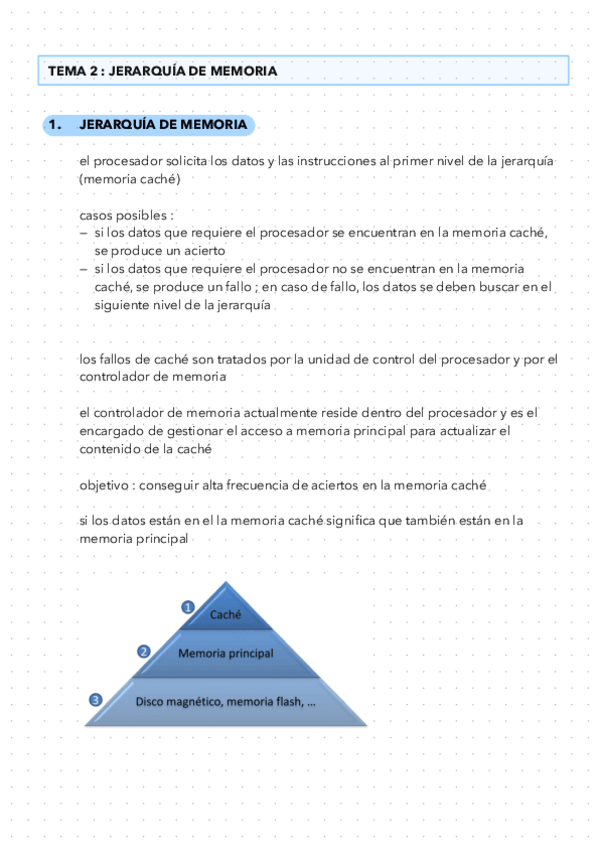 TEMA 2 : JERARQUÍA DE MEMORIA

1. JERARQUÍA DE MEMORIA

el procesador solicita los datos y las instrucciones al primer nivel de la jerarquía (memoria caché)

casos posibles :
– si los datos que requiere el procesador se encuentran en la memoria caché, se produce un acierto
– si los datos que requiere el procesador no se encuentran en la memoria caché, se produce un fallo ; en caso de fallo, los datos se deben buscar en el siguiente nivel de la jerarquía

los fallos de caché son tratados por la unidad de control del procesador y por el controlador de memoria

el controlador de memoria actualmente reside dentro del procesador y es el encargado de gestionar el acceso a memoria principal para actualizar el contenido de la caché

objetivo : conseguir alta frecuencia de aciertos en la memoria caché

si los datos están en el la memoria caché significa que también están en la memoria principal

1 Caché
2 Memoria principal
3 Disco magnético, memoria flash, ...